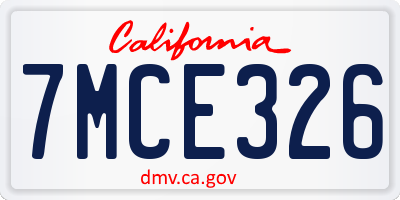 California

7MCE326

dmv.ca.gov